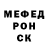 МЕФЕД
РОН
СК